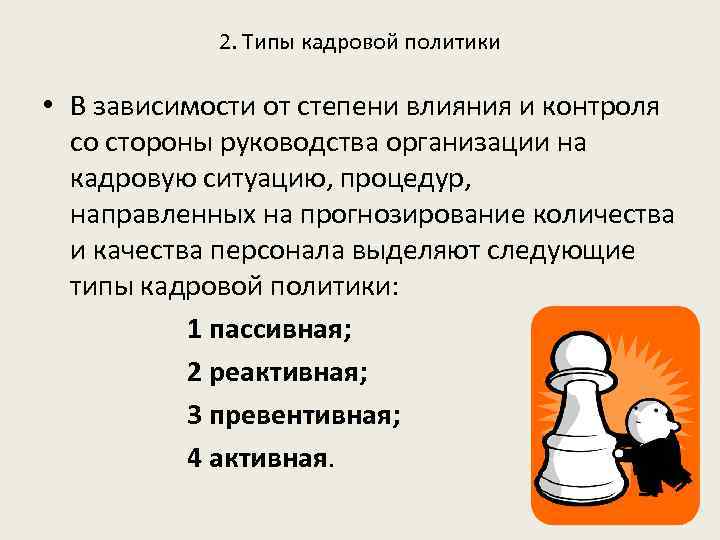 2. Типы кадровой политики

• В зависимости от степени влияния и контроля со стороны руководства организации на кадровую ситуацию, процедур, направленных на прогнозирование количества и качества персонала выделяют следующие типы кадровой политики:

1 пассивная;

2 реактивная;

3 превентивная;

4 активная.